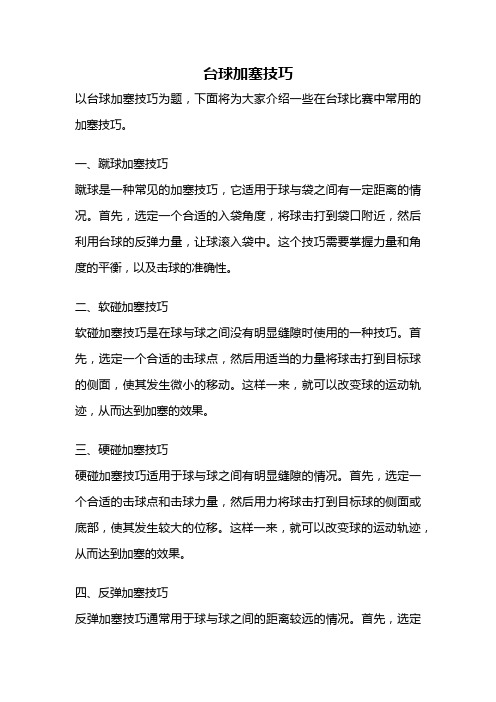 台球加塞技巧

以台球加塞技巧为题，下面将为大家介绍一些在台球比赛中常用的加塞技巧。

一、蹴球加塞技巧

蹴球是一种常见的加塞技巧，它适用于球与袋之间有一定距离的情况。首先，选定一个合适的入袋角度，将球击打到袋口附近，然后利用台球的反弹力量，让球滚入袋中。这个技巧需要掌握力量和角度的平衡，以及击球的准确性。

二、软碰加塞技巧

软碰加塞技巧是在球与球之间没有明显缝隙时使用的一种技巧。首先，选定一个合适的击球点，然后用适当的力量将球击打到目标球的侧面，使其发生微小的移动。这样一来，就可以改变球的运动轨迹，从而达到加塞的效果。

三、硬碰加塞技巧

硬碰加塞技巧适用于球与球之间有明显缝隙的情况。首先，选定一个合适的击球点和击球力量，然后用力将球击打到目标球的侧面或底部，使其发生较大的位移。这样一来，就可以改变球的运动轨迹，从而达到加塞的效果。

四、反弹加塞技巧

反弹加塞技巧通常用于球与球之间的距离较远的情况。首先，选定